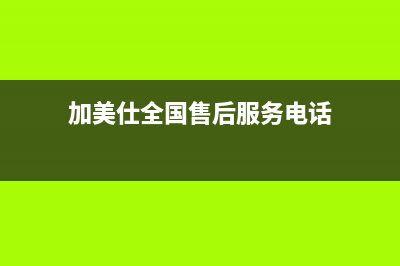 加美仕全国售后服务电话